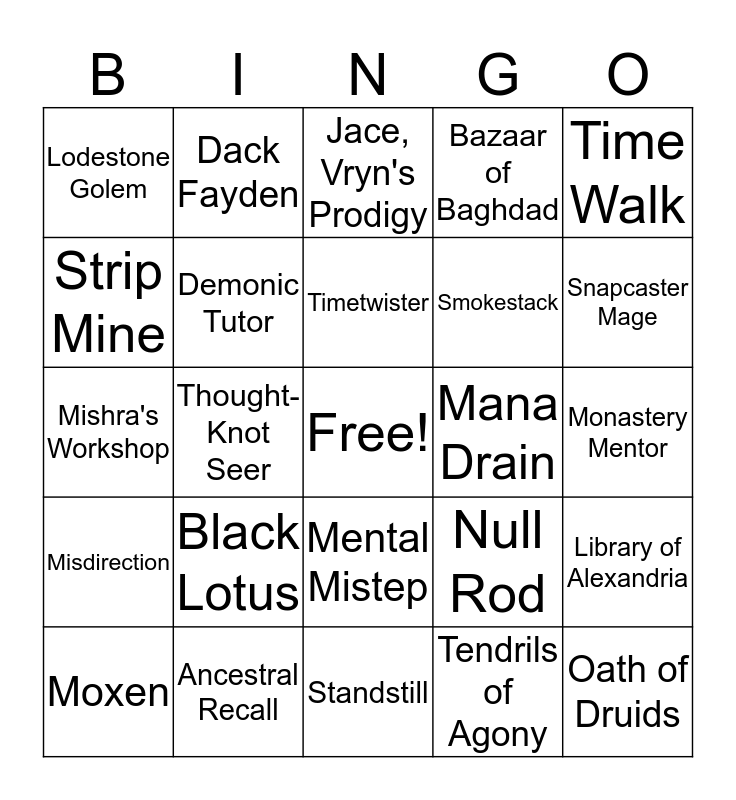 | B | I | N | G | O |
|---|---|---|---|---|
| Lodestone Golem | Dack Fayden | Jace, Vryn's Prodigy | Bazaar of Baghdad | Time Walk |
| Strip Mine | Demonic Tutor | Timetwister | Smokestack | Snapcaster Mage |
| Mishra's Workshop | Thought-Knot Seer | Free! | Mana Drain | Monastery Mentor |
| Misdirection | Black Lotus | Mental Mistep | Null Rod | Library of Alexandria |
| Moxen | Ancestral Recall | Standstill | Tendrils of Agony | Oath of Druids |